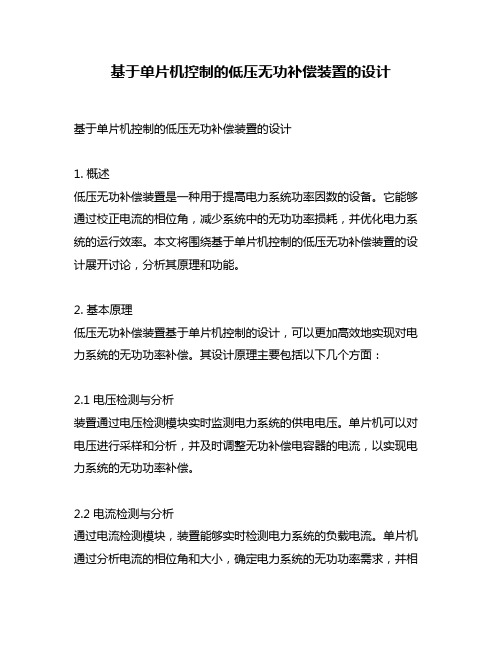 基于单片机控制的低压无功补偿装置的设计

基于单片机控制的低压无功补偿装置的设计

1. 概述
低压无功补偿装置是一种用于提高电力系统功率因数的设备。它能够通过校正电流的相位角，减少系统中的无功功率损耗，并优化电力系统的运行效率。本文将围绕基于单片机控制的低压无功补偿装置的设计展开讨论，分析其原理和功能。

2. 基本原理
低压无功补偿装置基于单片机控制的设计，可以更加高效地实现对电力系统的无功功率补偿。其设计原理主要包括以下几个方面：

2.1 电压检测与分析
装置通过电压检测模块实时监测电力系统的供电电压。单片机可以对电压进行采样和分析，并及时调整无功补偿电容器的电流，以实现电力系统的无功功率补偿。

2.2 电流检测与分析
通过电流检测模块，装置能够实时检测电力系统的负载电流。单片机通过分析电流的相位角和大小，确定电力系统的无功功率需求，并相